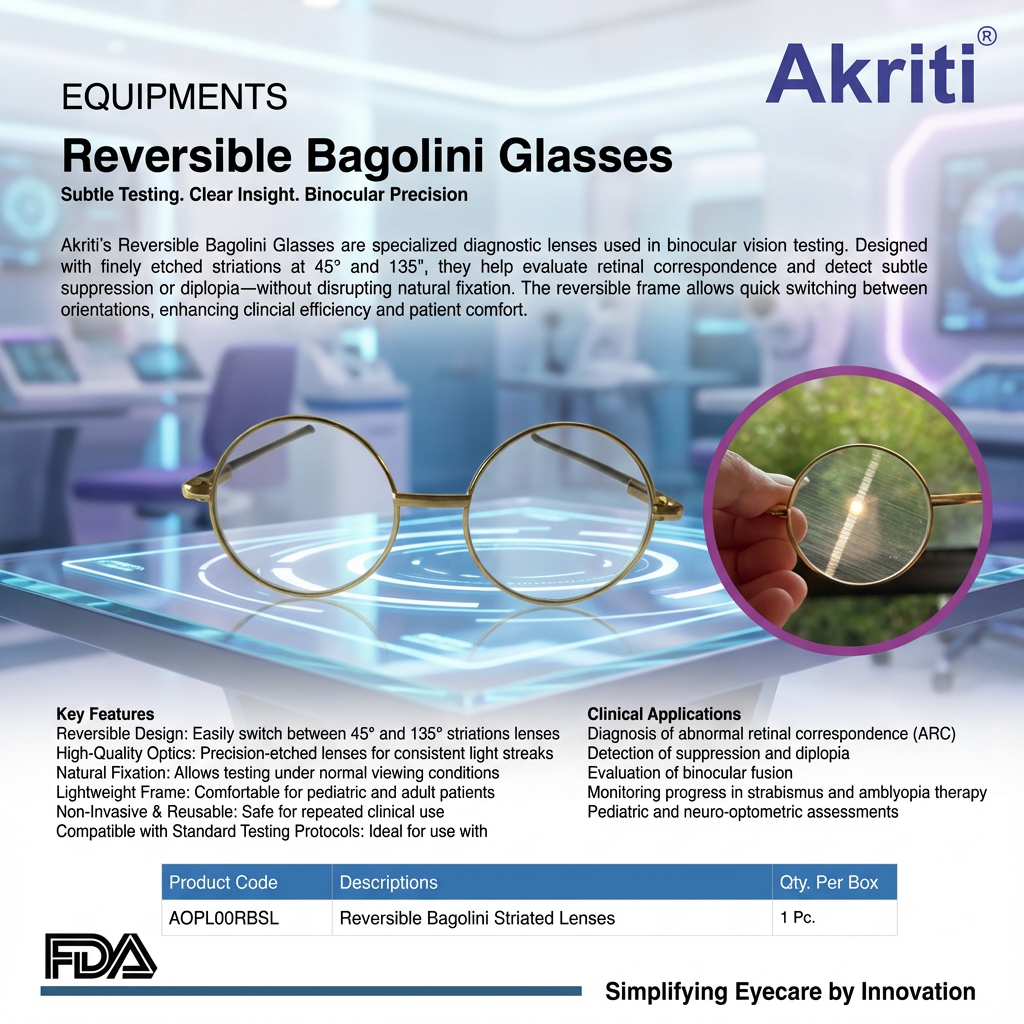 Akriti®

EQUIPMENTS

Reversible Bagolini Glasses

Subtle Testing. Clear Insight. Binocular Precision

Akriti's Reversible Bagolini Glasses are specialized diagnostic lenses used in binocular vision testing. Designed with finely etched striations at 45° and 135", they help evaluate retinal correspondence and detect subtle suppression or diplopia—without disrupting natural fixation. The reversible frame allows quick switching between orientations, enhancing clincial efficiency and patient comfort.

Key Features
Reversible Design: Easily switch between 45° and 135° striations lenses
High-Quality Optics: Precision-etched lenses for consistent light streaks
Natural Fixation: Allows testing under normal viewing conditions
Lightweight Frame: Comfortable for pediatric and adult patients
Non-Invasive & Reusable: Safe for repeated clinical use
Compatible with Standard Testing Protocols: Ideal for use with

Clinical Applications
Diagnosis of abnormal retinal correspondence (ARC)
Detection of suppression and diplopia
Evaluation of binocular fusion
Monitoring progress in strabismus and amblyopia therapy
Pediatric and neuro-optometric assessments

| Product Code | Descriptions | Qty. Per Box |
|---|---|---|
| AOPL00RBSL | Reversible Bagolini Striated Lenses | 1 Pc. |

FDA

Simplifying Eyecare by Innovation